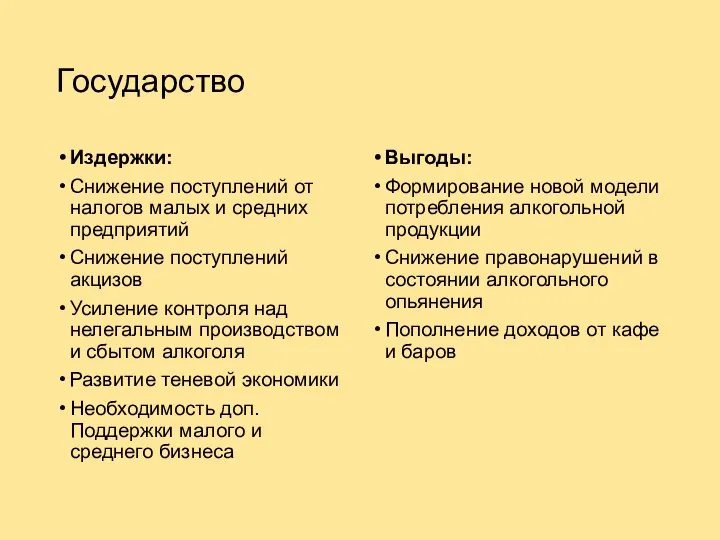 Государство

• Издержки:
• Снижение поступлений от налогов малых и средних предприятий
• Снижение поступлений акцизов
• Усиление контроля над нелегальным производством и сбытом алкоголя
• Развитие теневой экономики
• Необходимость доп. Поддержки малого и среднего бизнеса

• Выгоды:
• Формирование новой модели потребления алкогольной продукции
• Снижение правонарушений в состоянии алкогольного опьянения
• Пополнение доходов от кафе и баров